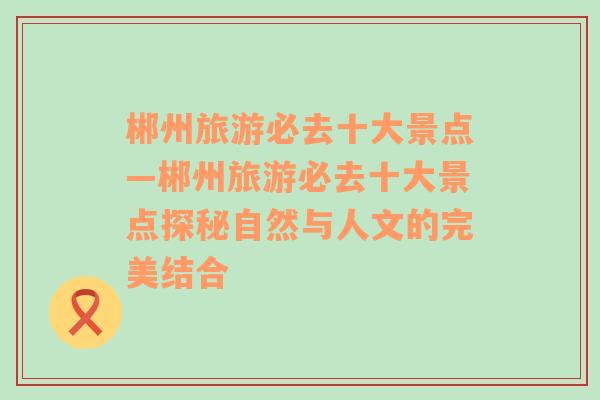 郴州旅游必去十大景点—郴州旅游必去十大景点探秘自然与人文的完美结合